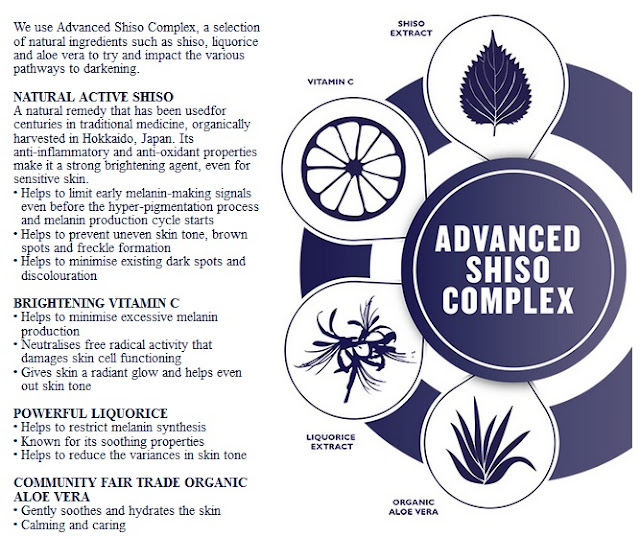 We use Advanced Shiso Complex, a selection of natural ingredients such as shiso, liquorice and aloe vera to try and impact the various pathways to darkening.

NATURAL ACTIVE SHISO
A natural remedy that has been usedfor centuries in traditional medicine, organically harvested in Hokkaido, Japan. Its anti-inflammatory and anti-oxidant properties make it a strong brightening agent, even for sensitive skin.
• Helps to limit early melanin-making signals even before the hyper-pigmentation process and melanin production cycle starts
• Helps to prevent uneven skin tone, brown spots and freckle formation
• Helps to minimise existing dark spots and discolouration

BRIGHTENING VITAMIN C
• Helps to minimise excessive melanin production
• Neutralises free radical activity that damages skin cell functioning
• Gives skin a radiant glow and helps even out skin tone

POWERFUL LIQUORICE
• Helps to restrict melanin synthesis
• Known for its soothing properties
• Helps to reduce the variances in skin tone

COMMUNITY FAIR TRADE ORGANIC ALOE VERA
• Gently soothes and hydrates the skin
• Calming and caring

SHISO EXTRACT

VITAMIN C

ADVANCED SHISO COMPLEX

LIQUORICE EXTRACT

ORGANIC ALOE VERA